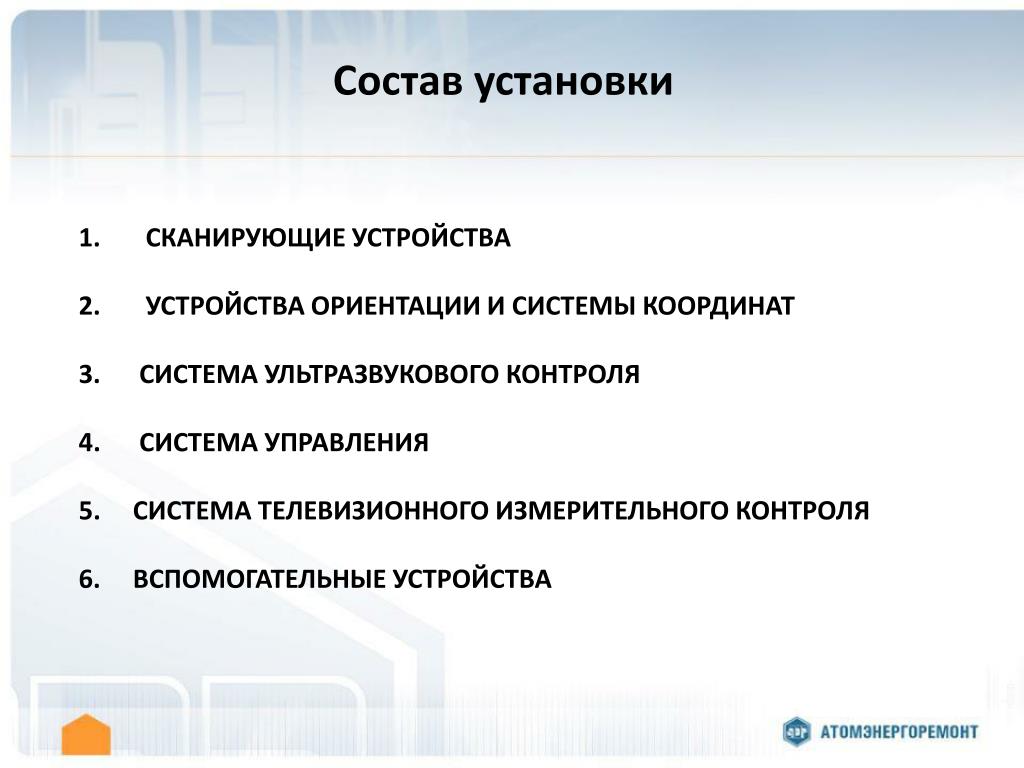 Состав установки

1. СКАНИРУЮЩИЕ УСТРОЙСТВА

2. УСТРОЙСТВА ОРИЕНТАЦИИ И СИСТЕМЫ КООРДИНАТ

3. СИСТЕМА УЛЬТРАЗВУКОВОГО КОНТРОЛЯ

4. СИСТЕМА УПРАВЛЕНИЯ

5. СИСТЕМА ТЕЛЕВИЗИОННОГО ИЗМЕРИТЕЛЬНОГО КОНТРОЛЯ

6. ВСПОМОГАТЕЛЬНЫЕ УСТРОЙСТВА

АТОМЭНЕРГОРЕМОНТ